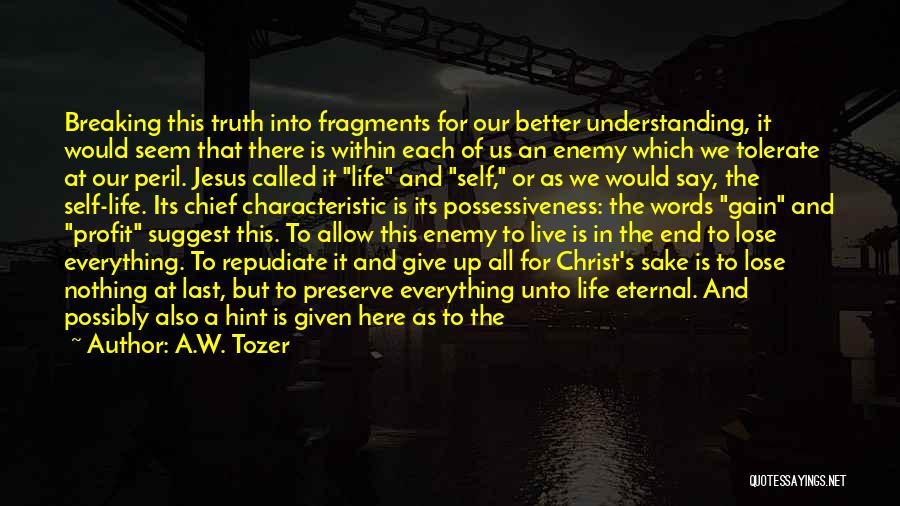 Breaking this truth into fragments for our better understanding, it would seem that there is within each of us an enemy which we tolerate at our peril. Jesus called it "life" and "self," or as we would say, the self-life. Its chief characteristic is its possessiveness: the words "gain" and "profit" suggest this. To allow this enemy to live is in the end to lose everything. To repudiate it and give up all for Christ's sake is to lose nothing at last, but to preserve everything unto life eternal. And possibly also a hint is given here as to the

~ Author: A.W. Tozer

QUOTESSAYINGS.NET